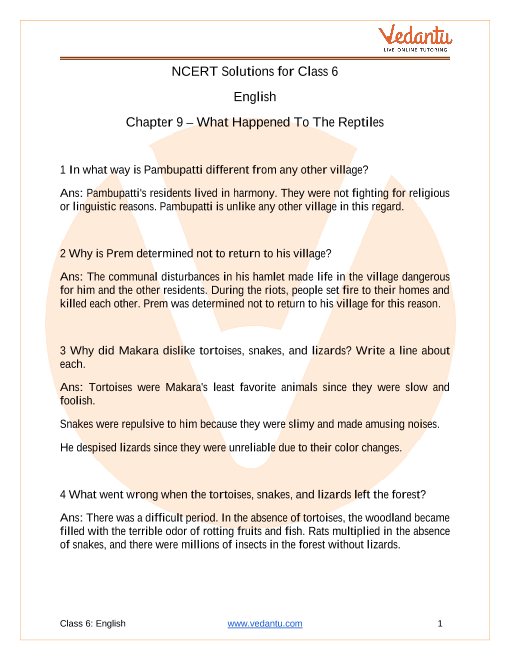 Vedantu
LIVE ONLINE TUTORING

NCERT Solutions for Class 6

English

Chapter 9 – What Happened To The Reptiles

1 In what way is Pambupatti different from any other village?

Ans: Pambupatti's residents lived in harmony. They were not fighting for religious or linguistic reasons. Pambupatti is unlike any other village in this regard.

2 Why is Prem determined not to return to his village?

Ans: The communal disturbances in his hamlet made life in the village dangerous for him and the other residents. During the riots, people set fire to their homes and killed each other. Prem was determined not to return to his village for this reason.

3 Why did Makara dislike tortoises, snakes, and lizards? Write a line about each.

Ans: Tortoises were Makara's least favorite animals since they were slow and foolish.

Snakes were repulsive to him because they were slimy and made amusing noises.

He despised lizards since they were unreliable due to their color changes.

4 What went wrong when the tortoises, snakes, and lizards left the forest?

Ans: There was a difficult period. In the absence of tortoises, the woodland became filled with the terrible odor of rotting fruits and fish. Rats multiplied in the absence of snakes, and there were millions of insects in the forest without lizards.

Class 6: English www.vedantu.com 1